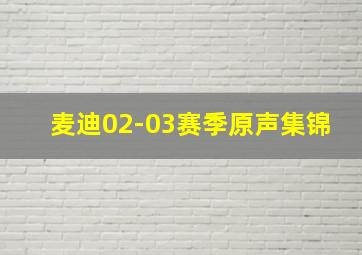 麦迪02-03赛季原声集锦